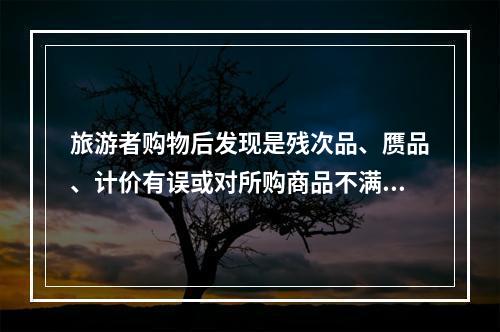 旅游者购物后发现是残次品、赝品、计价有误或对所购商品不满…